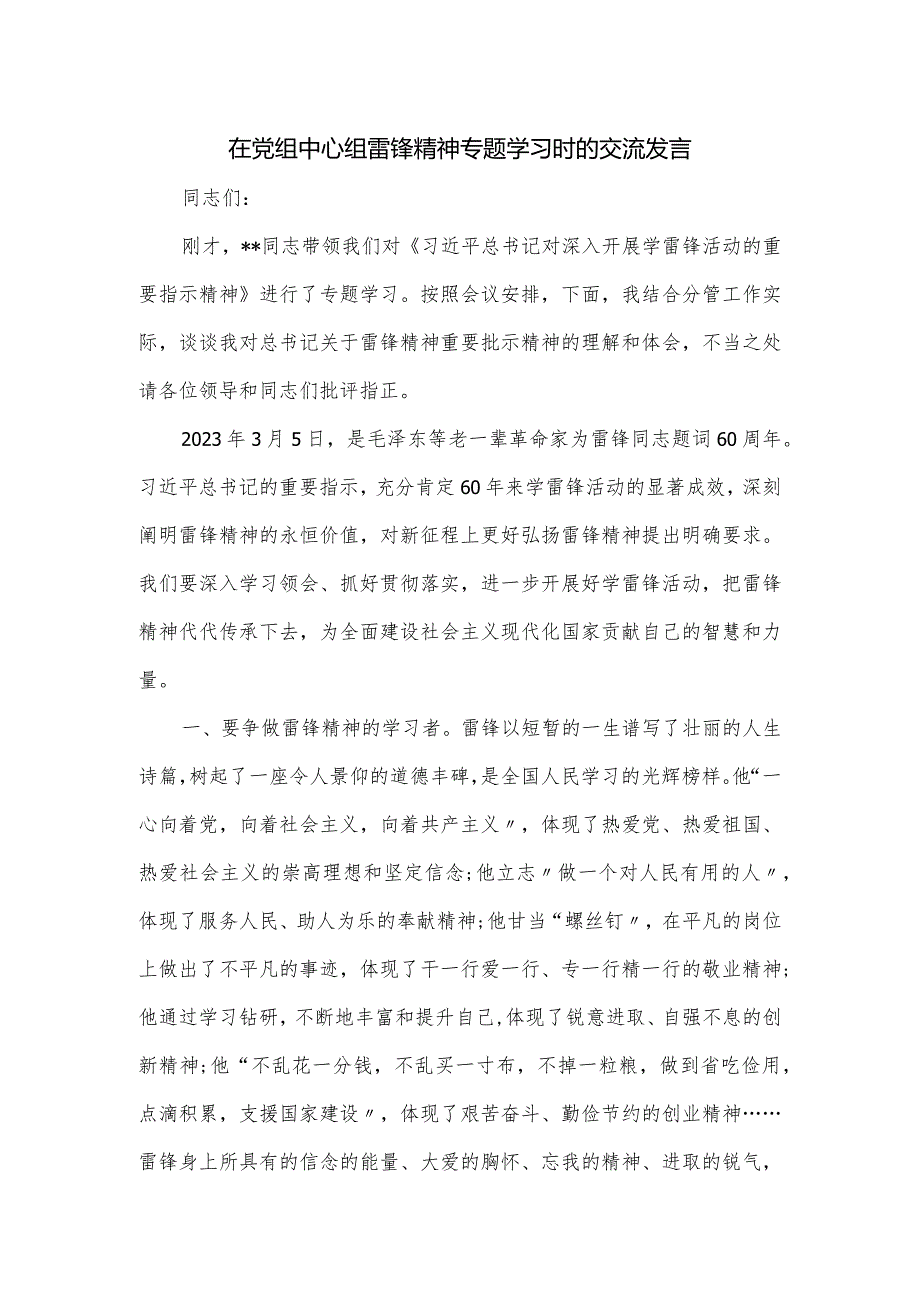 在党组中心组雷锋精神专题学习时的交流发言

同志们：

刚才，**同志带领我们对《习近平总书记对深入开展学雷锋活动的重要指示精神》进行了专题学习。按照会议安排，下面，我结合分管工作实际，谈谈我对总书记关于雷锋精神重要批示精神的理解和体会，不当之处请各位领导和同志们批评指正。

2023年3月5日，是毛泽东等老一辈革命家为雷锋同志题词60周年。习近平总书记的重要指示，充分肯定60年来学雷锋活动的显著成效，深刻阐明雷锋精神的永恒价值，对新征程上更好弘扬雷锋精神提出明确要求。我们要深入学习领会、抓好贯彻落实，进一步开展好学雷锋活动，把雷锋精神代代传承下去，为全面建设社会主义现代化国家贡献自己的智慧和力量。

一、要争做雷锋精神的学习者。雷锋以短暂的一生谱写了壮丽的人生诗篇，树起了一座令人景仰的道德丰碑，是全国人民学习的光辉榜样。他“一心向着党，向着社会主义，向着共产主义〃，体现了热爱党、热爱祖国、热爱社会主义的崇高理想和坚定信念；他立志〃做一个对人民有用的人〃，体现了服务人民、助人为乐的奉献精神；他甘当“螺丝钉〃，在平凡的岗位上做出了不平凡的事迹，体现了干一行爱一行、专一行精一行的敬业精神；他通过学习钻研，不断地丰富和提升自己，体现了锐意进取、自强不息的创新精神；他“不乱花一分钱，不乱买一寸布，不掉一粒粮，做到省吃俭用，点滴积累，支援国家建设〃，体现了艰苦奋斗、勤俭节约的创业精神……雷锋身上所具有的信念的能量、大爱的胸怀、忘我的精神、进取的锐气，